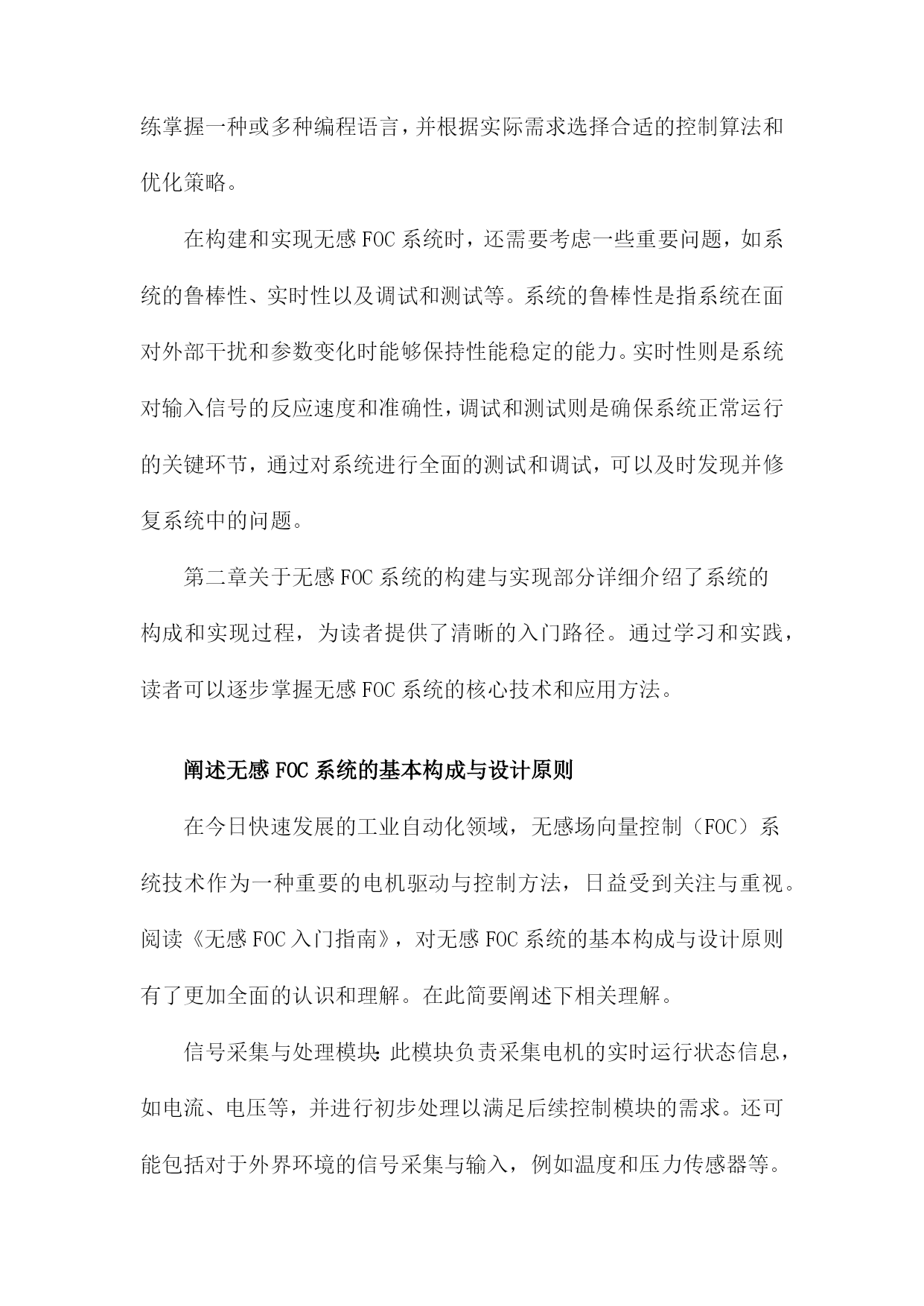 练掌握一种或多种编程语言，并根据实际需求选择合适的控制算法和优化策略。

在构建和实现无感FOC系统时，还需要考虑一些重要问题，如系统的鲁棒性、实时性以及调试和测试等。系统的鲁棒性是指系统在面对外部干扰和参数变化时能够保持性能稳定的能力。实时性则是系统对输入信号的反应速度和准确性，调试和测试则是确保系统正常运行的关键环节，通过对系统进行全面的测试和调试，可以及时发现并修复系统中的问题。

第二章关于无感FOC系统的构建与实现部分详细介绍了系统的构成和实现过程，为读者提供了清晰的入门路径。通过学习和实践，读者可以逐步掌握无感FOC系统的核心技术和应用方法。

阐述无感FOC系统的基本构成与设计原则

在今日快速发展的工业自动化领域，无感场向量控制（FOC）系统技术作为一种重要的电机驱动与控制方法，日益受到关注与重视。阅读《无感FOC入门指南》，对无感FOC系统的基本构成与设计原则有了更加全面的认识和理解。在此简要阐述下相关理解。

信号采集与处理模块：此模块负责采集电机的实时运行状态信息，如电流、电压等，并进行初步处理以满足后续控制模块的需求。还可能包括对于外界环境的信号采集与输入，例如温度和压力传感器等。